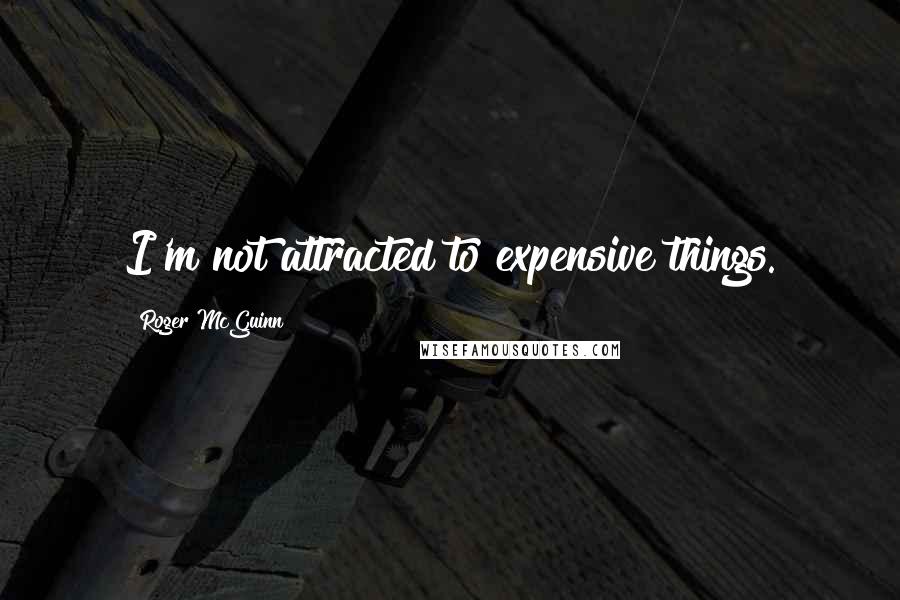 I'm not attracted to expensive things.

Roger McGuinn

WISEFAMOUSQUOTES.COM